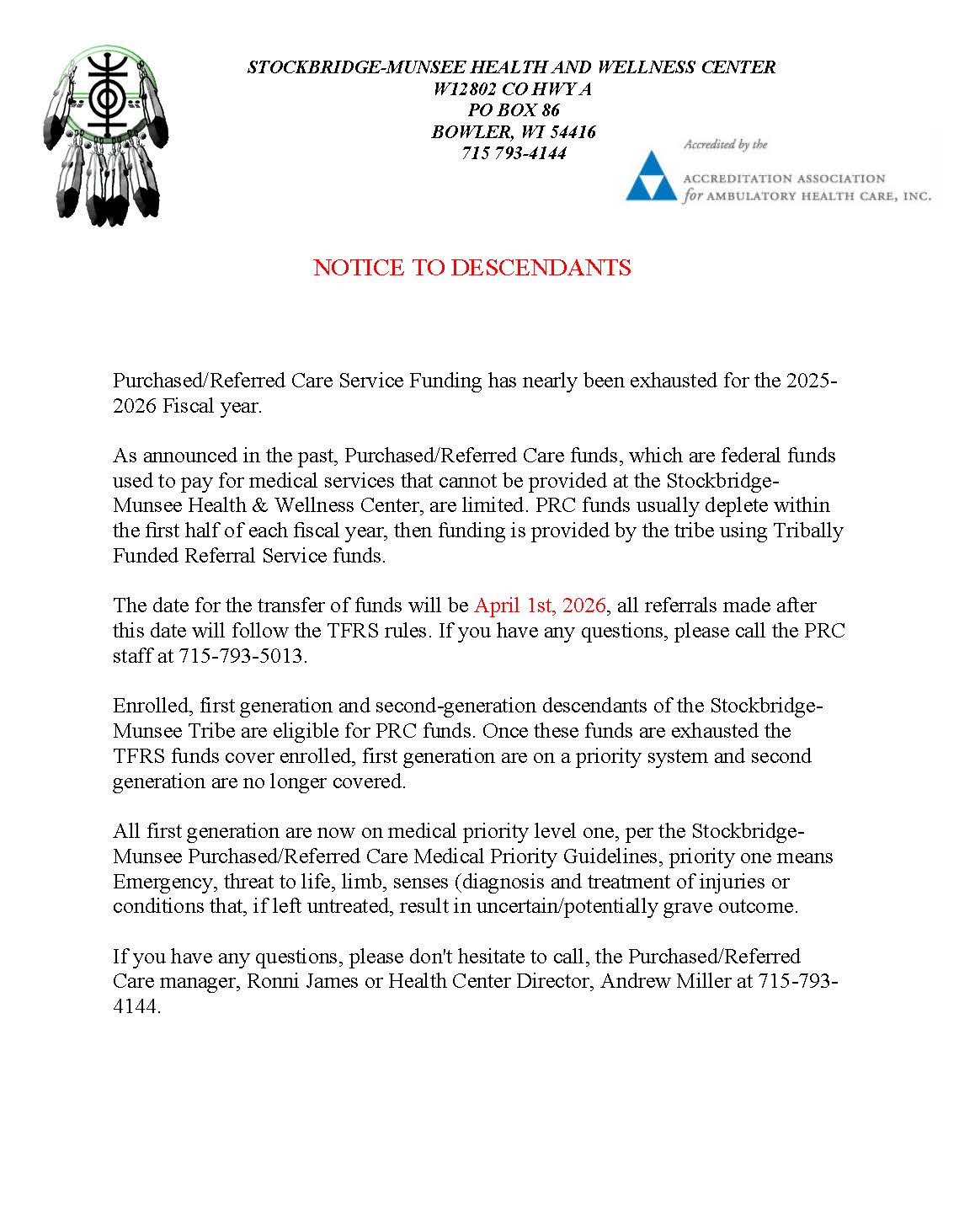 STOCKBRIDGE-MUNSEE HEALTH AND WELLNESS CENTER
W12802 CO HWY A
PO BOX 86
BOWLER, WI 54416
715 793-4144

Accredited by the
ACCREDITATION ASSOCIATION
for AMBULATORY HEALTH CARE, INC.

NOTICE TO DESCENDANTS

Purchased/Referred Care Service Funding has nearly been exhausted for the 2025-2026 Fiscal year.

As announced in the past, Purchased/Referred Care funds, which are federal funds used to pay for medical services that cannot be provided at the Stockbridge-Munsee Health & Wellness Center, are limited. PRC funds usually deplete within the first half of each fiscal year, then funding is provided by the tribe using Tribally Funded Referral Service funds.

The date for the transfer of funds will be April 1st, 2026, all referrals made after this date will follow the TFRS rules. If you have any questions, please call the PRC staff at 715-793-5013.

Enrolled, first generation and second-generation descendants of the Stockbridge-Munsee Tribe are eligible for PRC funds. Once these funds are exhausted the TFRS funds cover enrolled, first generation are on a priority system and second generation are no longer covered.

All first generation are now on medical priority level one, per the Stockbridge-Munsee Purchased/Referred Care Medical Priority Guidelines, priority one means Emergency, threat to life, limb, senses (diagnosis and treatment of injuries or conditions that, if left untreated, result in uncertain/potentially grave outcome.

If you have any questions, please don't hesitate to call, the Purchased/Referred Care manager, Ronni James or Health Center Director, Andrew Miller at 715-793-4144.